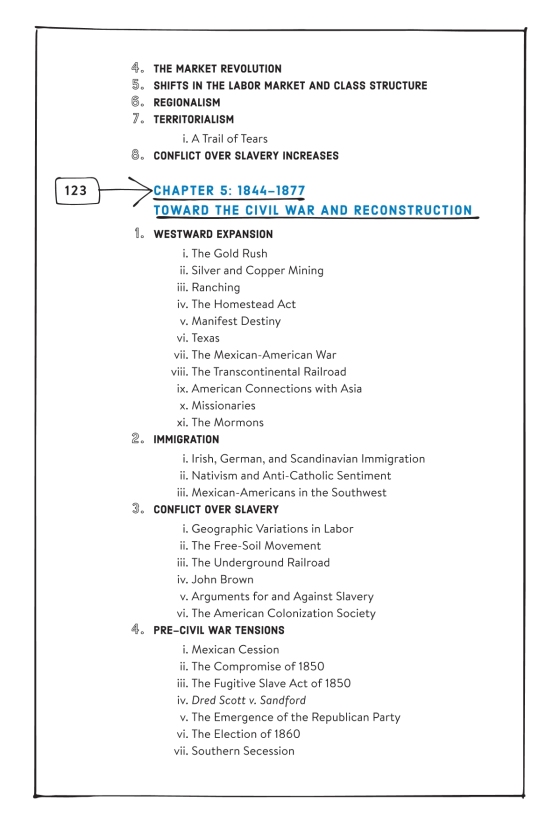 4. THE MARKET REVOLUTION
5. SHIFTS IN THE LABOR MARKET AND CLASS STRUCTURE
6. REGIONALISM
7. TERRITORIALISM
i. A Trail of Tears
8. CONFLICT OVER SLAVERY INCREASES

123

CHAPTER 5: 1844–1877
TOWARD THE CIVIL WAR AND RECONSTRUCTION

1. WESTWARD EXPANSION
i. The Gold Rush
ii. Silver and Copper Mining
iii. Ranching
iv. The Homestead Act
v. Manifest Destiny
vi. Texas
vii. The Mexican-American War
viii. The Transcontinental Railroad
ix. American Connections with Asia
x. Missionaries
xi. The Mormons
2. IMMIGRATION
i. Irish, German, and Scandinavian Immigration
ii. Nativism and Anti-Catholic Sentiment
iii. Mexican-Americans in the Southwest
3. CONFLICT OVER SLAVERY
i. Geographic Variations in Labor
ii. The Free-Soil Movement
iii. The Underground Railroad
iv. John Brown
v. Arguments for and Against Slavery
vi. The American Colonization Society
4. PRE-CIVIL WAR TENSIONS
i. Mexican Cession
ii. The Compromise of 1850
iii. The Fugitive Slave Act of 1850
iv. Dred Scott v. Sandford
v. The Emergence of the Republican Party
vi. The Election of 1860
vii. Southern Secession